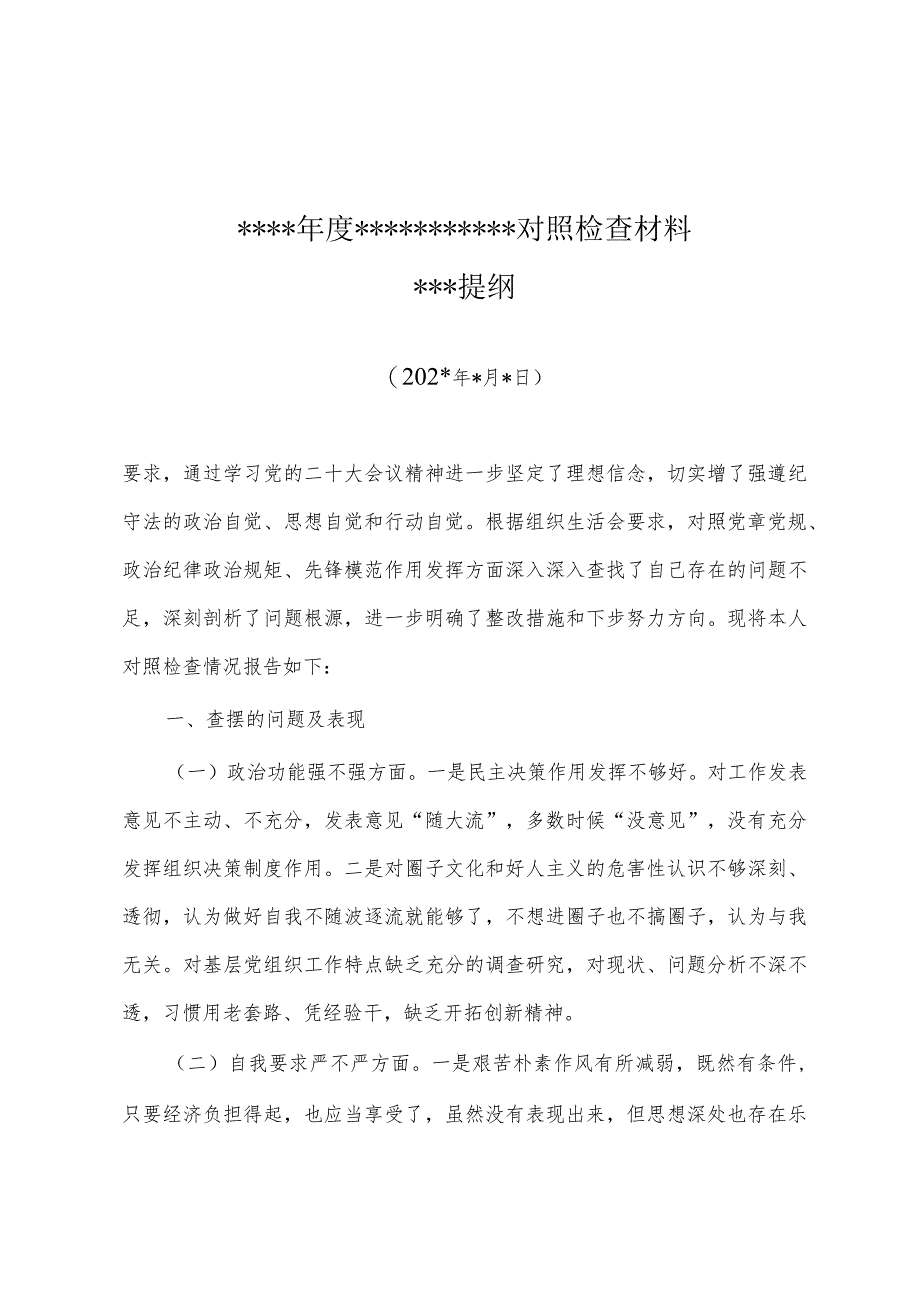 ****年度***********对照检查材料

***提纲

（202*年*月*日）

要求，通过学习党的二十大会议精神进一步坚定了理想信念，切实增了强遵纪守法的政治自觉、思想自觉和行动自觉。根据组织生活会要求，对照党章党规、政治纪律政治规矩、先锋模范作用发挥方面深入深入查找了自己存在的问题不足，深刻剖析了问题根源，进一步明确了整改措施和下步努力方向。现将本人对照检查情况报告如下：

一、查摆的问题及表现

（一）政治功能强不强方面。一是民主决策作用发挥不够好。对工作发表意见不主动、不充分，发表意见“随大流”，多数时候“没意见”，没有充分发挥组织决策制度作用。二是对圈子文化和好人主义的危害性认识不够深刻、透彻，认为做好自我不随波逐流就能够了，不想进圈子也不搞圈子，认为与我无关。对基层党组织工作特点缺乏充分的调查研究，对现状、问题分析不深不透，习惯用老套路、凭经验干，缺乏开拓创新精神。

（二）自我要求严不严方面。一是艰苦朴素作风有所减弱，既然有条件，只要经济负担得起，也应当享受了，虽然没有表现出来，但思想深处也存在乐